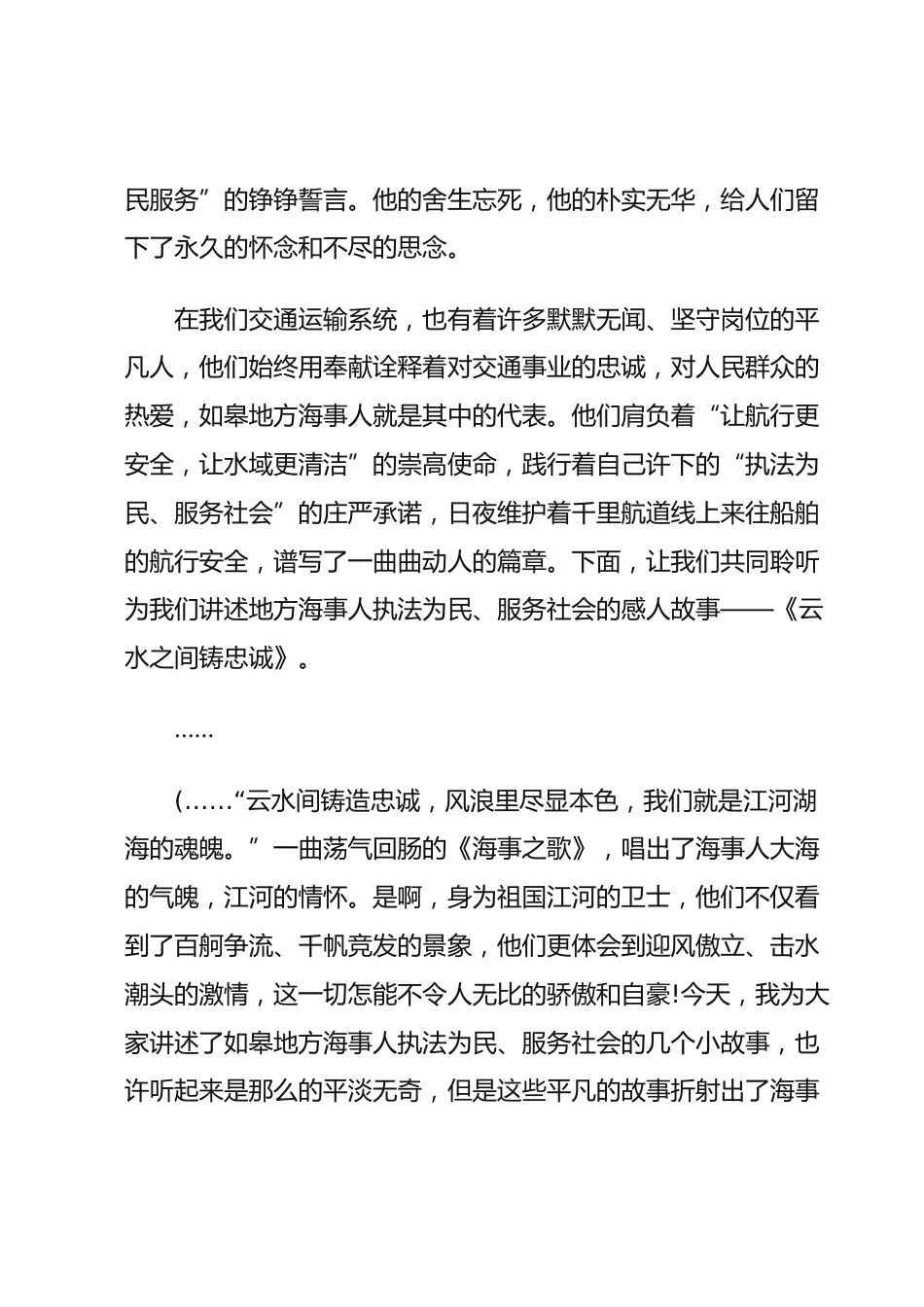 民服务”的铮铮誓言。他的舍生忘死，他的朴实无华，给人们留下了永久的怀念和不尽的思念。

在我们交通运输系统，也有着许多默默无闻、坚守岗位的平凡人，他们始终用奉献诠释着对交通事业的忠诚，对人民群众的热爱，如皋地方海事人就是其中的代表。他们肩负着“让航行更安全，让水域更清洁”的崇高使命，践行着自己许下的“执法为民、服务社会”的庄严承诺，日夜维护着千里航道线上来往船舶的航行安全，谱写了一曲曲动人的篇章。下面，让我们共同聆听为我们讲述地方海事人执法为民、服务社会的感人故事——《云水之间铸忠诚》。

……

(……“云水间铸造忠诚，风浪里尽显本色，我们就是江河湖海的魂魄。”一曲荡气回肠的《海事之歌》，唱出了海事人大海的气魄，江河的情怀。是啊，身为祖国江河的卫士，他们不仅看到了百舸争流、千帆竞发的景象，他们更体会到迎风傲立、击水潮头的激情，这一切怎能不令人无比的骄傲和自豪!今天，我为大家讲述了如皋地方海事人执法为民、服务社会的几个小故事，也许听起来是那么的平淡无奇，但是这些平凡的故事折射出了海事